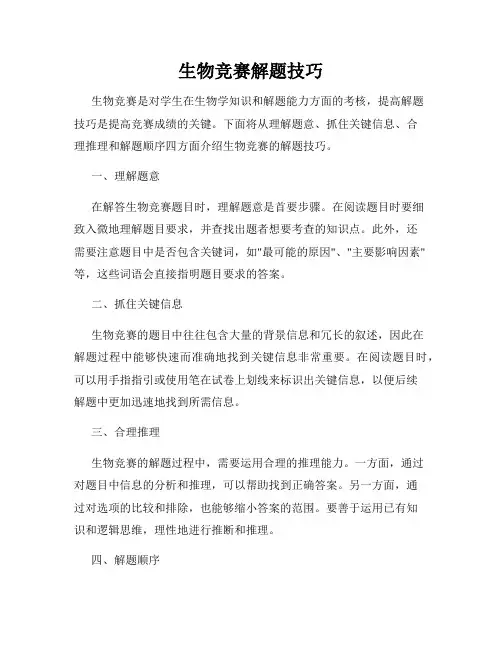 生物竞赛解题技巧

生物竞赛是对学生在生物学知识和解题能力方面的考核，提高解题技巧是提高竞赛成绩的关键。下面将从理解题意、抓住关键信息、合理推理和解题顺序四方面介绍生物竞赛的解题技巧。

一、理解题意

在解答生物竞赛题目时，理解题意是首要步骤。在阅读题目时要细致入微地理解题目要求，并查找出题者想要考查的知识点。此外，还需要注意题目中是否包含关键词，如"最可能的原因"、"主要影响因素"等，这些词语会直接指明题目要求的答案。

二、抓住关键信息

生物竞赛的题目中往往包含大量的背景信息和冗长的叙述，因此在解题过程中能够快速而准确地找到关键信息非常重要。在阅读题目时，可以用手指指引或使用笔在试卷上划线来标识出关键信息，以便后续解题中更加迅速地找到所需信息。

三、合理推理

生物竞赛的解题过程中，需要运用合理的推理能力。一方面，通过对题目中信息的分析和推理，可以帮助找到正确答案。另一方面，通过对选项的比较和排除，也能够缩小答案的范围。要善于运用已有知识和逻辑思维，理性地进行推断和推理。

四、解题顺序